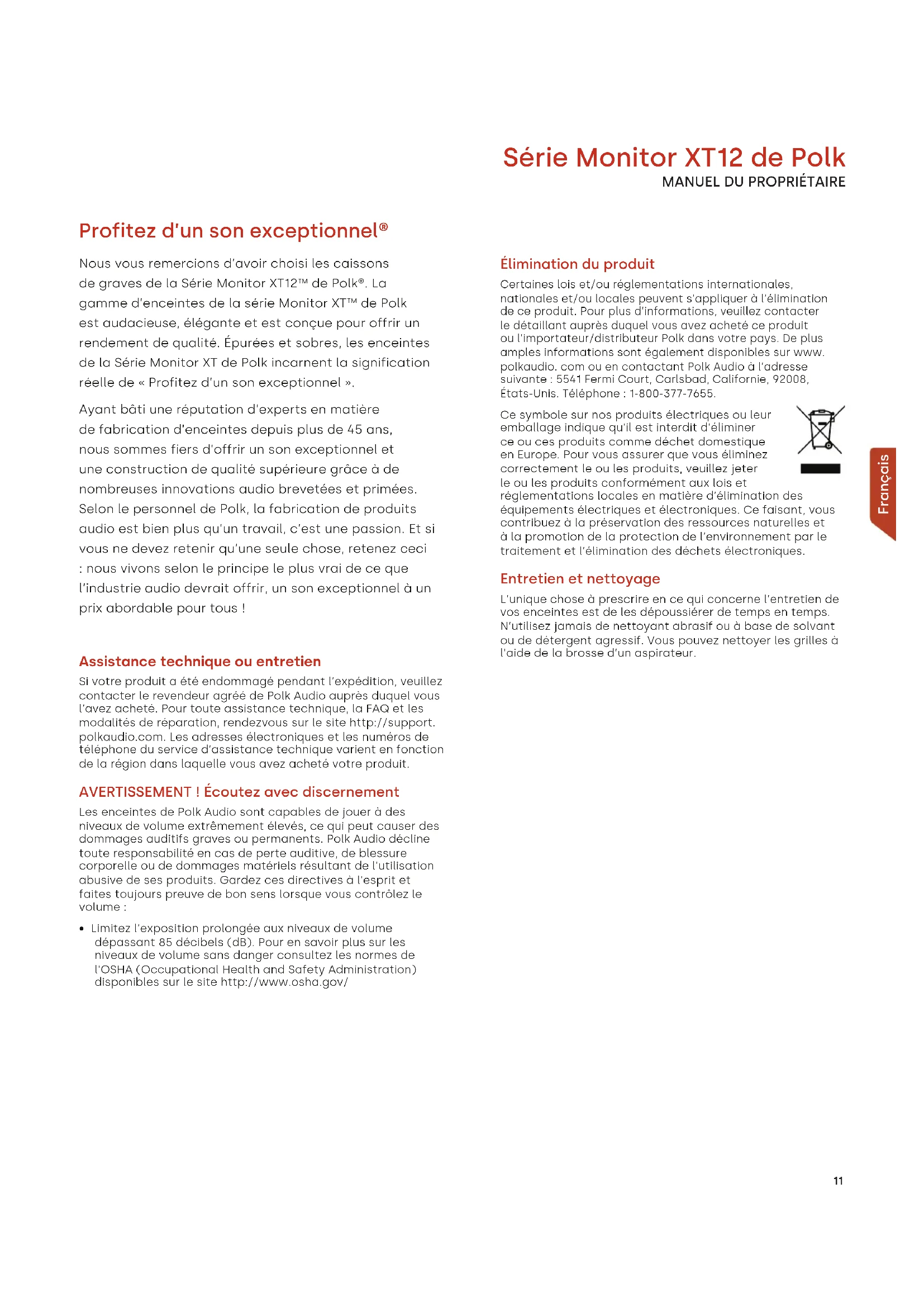 Série Monitor XT12 de Polk
MANUEL DU PROPRIÉTAIRE

Profitez d'un son exceptionnel®

Nous vous remercions d'avoir choisi les caissons de graves de la Série Monitor XT12™ de Polk®. La gamme d'enceintes de la série Monitor XT™ de Polk est audacieuse, élégante et est conçue pour offrir un rendement de qualité. Épurées et sobres, les enceintes de la Série Monitor XT de Polk incarnent la signification réelle de « Profitez d'un son exceptionnel ».

Ayant bâti une réputation d'experts en matière de fabrication d'enceintes depuis plus de 45 ans, nous sommes fiers d'offrir un son exceptionnel et une construction de qualité supérieure grâce à de nombreuses innovations audio brevetées et primées. Selon le personnel de Polk, la fabrication de produits audio est bien plus qu'un travail, c'est une passion. Et si vous ne devez retenir qu'une seule chose, retenez ceci : nous vivons selon le principe le plus vrai de ce que l'industrie audio devrait offrir, un son exceptionnel à un prix abordable pour tous !

Assistance technique ou entretien

Si votre produit a été endommagé pendant l'expédition, veuillez contacter le revendeur agréé de Polk Audio auprès duquel vous l'avez acheté. Pour toute assistance technique, la FAQ et les modalités de réparation, rendezvous sur le site http://support. polkaudio.com. Les adresses électroniques et les numéros de téléphone du service d'assistance technique varient en fonction de la région dans laquelle vous avez acheté votre produit.

AVERTISSEMENT ! Écoutez avec discernement

Les enceintes de Polk Audio sont capables de jouer à des niveaux de volume extrêmement élevés, ce qui peut causer des dommages auditifs graves ou permanents. Polk Audio décline toute responsabilité en cas de perte auditive, de blessure corporelle ou de dommages matériels résultant de l'utilisation abusive de ses produits. Gardez ces directives à l'esprit et faites toujours preuve de bon sens lorsque vous contrôlez le volume :

• Limitez l'exposition prolongée aux niveaux de volume dépassant 85 décibels (dB). Pour en savoir plus sur les niveaux de volume sans danger consultez les normes de l'OSHA (Occupational Health and Safety Administration) disponibles sur le site http://www.osha.gov/

Élimination du produit

Certaines lois et/ou réglementations internationales, nationales et/ou locales peuvent s'appliquer à l'élimination de ce produit. Pour plus d'informations, veuillez contacter le détaillant auprès duquel vous avez acheté ce produit ou l'importateur/distributeur Polk dans votre pays. De plus amples informations sont également disponibles sur www. polkaudio. com ou en contactant Polk Audio à l'adresse suivante : 5541 Fermi Court, Carlsbad, Californie, 92008, États-Unis. Téléphone : 1-800-377-7655.

Ce symbole sur nos produits électriques ou leur emballage indique qu'il est interdit d'éliminer ce ou ces produits comme déchet domestique en Europe. Pour vous assurer que vous éliminez correctement le ou les produits, veuillez jeter le ou les produits conformément aux lois et réglementations locales en matière d'élimination des équipements électriques et électroniques. Ce faisant, vous contribuez à la préservation des ressources naturelles et à la promotion de la protection de l'environnement par le traitement et l'élimination des déchets électroniques.

Entretien et nettoyage

L'unique chose à prescrire en ce qui concerne l'entretien de vos enceintes est de les dépoussiérer de temps en temps. N'utilisez jamais de nettoyant abrasif ou à base de solvant ou de détergent agressif. Vous pouvez nettoyer les grilles à l'aide de la brosse d'un aspirateur.

Français

11